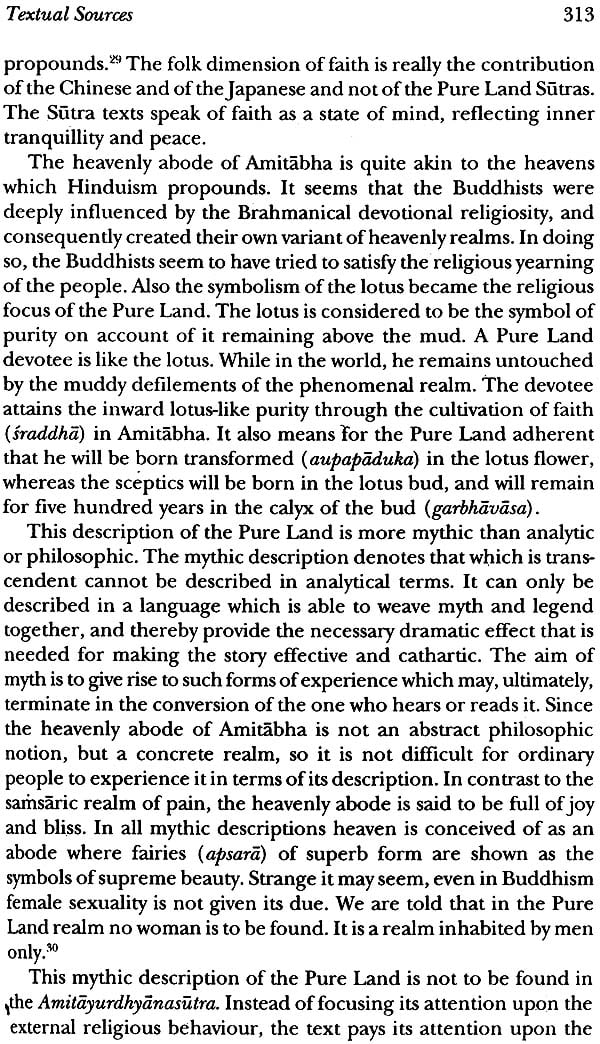 Textual Sources 313

propounds.$^{29}$ The folk dimension of faith is really the contribution of the Chinese and of the Japanese and not of the Pure Land Sūtras. The Sūtra texts speak of faith as a state of mind, reflecting inner tranquillity and peace.

The heavenly abode of Amitābha is quite akin to the heavens which Hinduism propounds. It seems that the Buddhists were deeply influenced by the Brahmanical devotional religiosity, and consequently created their own variant of heavenly realms. In doing so, the Buddhists seem to have tried to satisfy the religious yearning of the people. Also the symbolism of the lotus became the religious focus of the Pure Land. The lotus is considered to be the symbol of purity on account of it remaining above the mud. A Pure Land devotee is like the lotus. While in the world, he remains untouched by the muddy defilements of the phenomenal realm. The devotee attains the inward lotus-like purity through the cultivation of faith (śraddhā) in Amitābha. It also means for the Pure Land adherent that he will be born transformed (aupapāduka) in the lotus flower, whereas the sceptics will be born in the lotus bud, and will remain for five hundred years in the calyx of the bud (garbhāvāsa).

This description of the Pure Land is more mythic than analytic or philosophic. The mythic description denotes that which is transcendent cannot be described in analytical terms. It can only be described in a language which is able to weave myth and legend together, and thereby provide the necessary dramatic effect that is needed for making the story effective and cathartic. The aim of myth is to give rise to such forms of experience which may, ultimately, terminate in the conversion of the one who hears or reads it. Since the heavenly abode of Amitābha is not an abstract philosophic notion, but a concrete realm, so it is not difficult for ordinary people to experience it in terms of its description. In contrast to the saṁsāric realm of pain, the heavenly abode is said to be full of joy and bliss. In all mythic descriptions heaven is conceived of as an abode where fairies (apsarā) of superb form are shown as the symbols of supreme beauty. Strange it may seem, even in Buddhism female sexuality is not given its due. We are told that in the Pure Land realm no woman is to be found. It is a realm inhabited by men only.$^{30}$

This mythic description of the Pure Land is not to be found in the Amitāyurdhyānasūtra. Instead of focusing its attention upon the external religious behaviour, the text pays its attention upon the